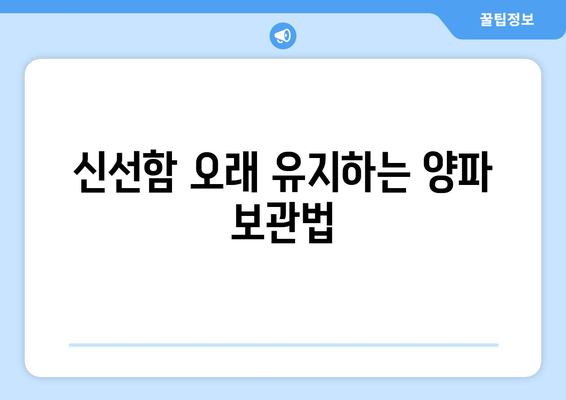 꿀팁정보

신선함 오래 유지하는 양파 보관법